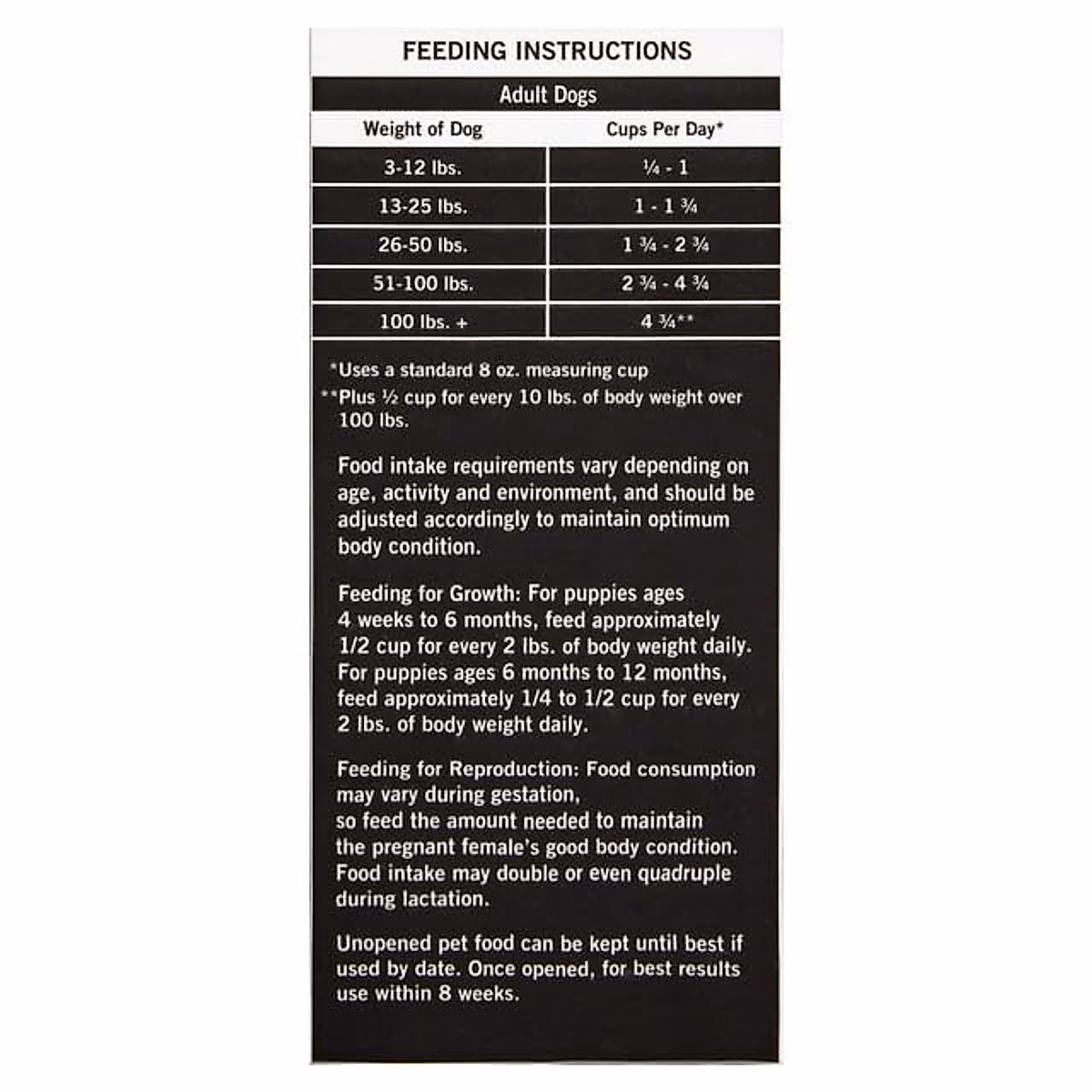 FEEDING INSTRUCTIONS

Adult Dogs

| Weight of Dog | Cups Per Day* |
|---|---|
| 3-12 lbs. | ¼ - 1 |
| 13-25 lbs. | 1 - 1 ¾ |
| 26-50 lbs. | 1 ¾ - 2 ¾ |
| 51-100 lbs. | 2 ¾ - 4 ¾ |
| 100 lbs. + | 4 ¾** |

*Uses a standard 8 oz. measuring cup
**Plus ½ cup for every 10 lbs. of body weight over 100 lbs.

Food intake requirements vary depending on age, activity and environment, and should be adjusted accordingly to maintain optimum body condition.

Feeding for Growth: For puppies ages 4 weeks to 6 months, feed approximately 1/2 cup for every 2 lbs. of body weight daily. For puppies ages 6 months to 12 months, feed approximately 1/4 to 1/2 cup for every 2 lbs. of body weight daily.

Feeding for Reproduction: Food consumption may vary during gestation, so feed the amount needed to maintain the pregnant female's good body condition. Food intake may double or even quadruple during lactation.

Unopened pet food can be kept until best if used by date. Once opened, for best results use within 8 weeks.